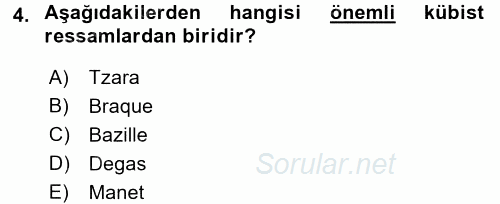 4. Aşağıdakilerden hangisi önemli kübist ressamlardan biridir?

A) Tzara
B) Braque
C) Bazille
D) Degas
E) Manet

Sorular.net